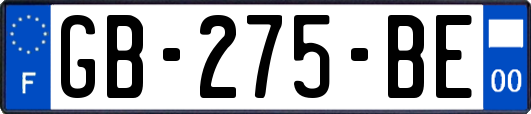 F

GB-275-BE

00